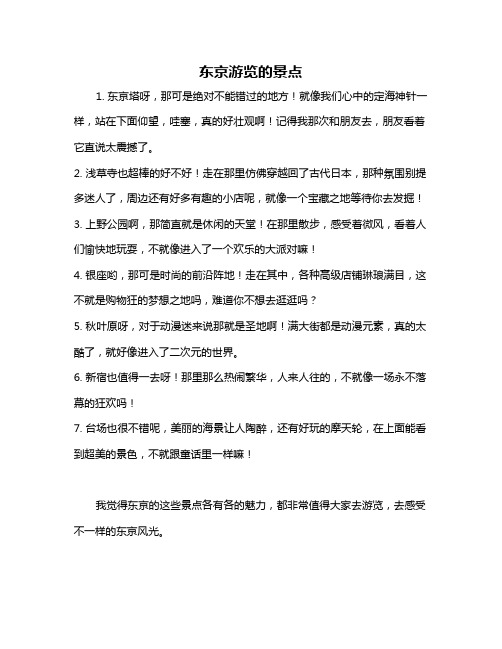 东京游览的景点

1. 东京塔呀，那可是绝对不能错过的地方！就像我们心中的定海神针一样，站在下面仰望，哇塞，真的好壮观啊！记得我那次和朋友去，朋友看着它直说太震撼了。

2. 浅草寺也超棒的好不好！走在那里仿佛穿越回了古代日本，那种氛围别提多迷人了，周边还有好多有趣的小店呢，就像一个宝藏之地等待你去发掘！

3. 上野公园啊，那简直就是休闲的天堂！在那里散步，感受着微风，看着人们愉快地玩耍，不就像进入了一个欢乐的大派对嘛！

4. 银座哟，那可是时尚的前沿阵地！走在其中，各种高级店铺琳琅满目，这不就是购物狂的梦想之地吗，难道你不想去逛逛吗？

5. 秋叶原呀，对于动漫迷来说那就是圣地啊！满大街都是动漫元素，真的太酷了，就好像进入了二次元的世界。

6. 新宿也值得一去呀！那里那么热闹繁华，人来人往的，不就像一场永不落幕的狂欢吗！

7. 台场也很不错呢，美丽的海景让人陶醉，还有好玩的摩天轮，在上面能看到超美的景色，不就跟童话里一样嘛！

我觉得东京的这些景点各有各的魅力，都非常值得大家去游览，去感受不一样的东京风光。